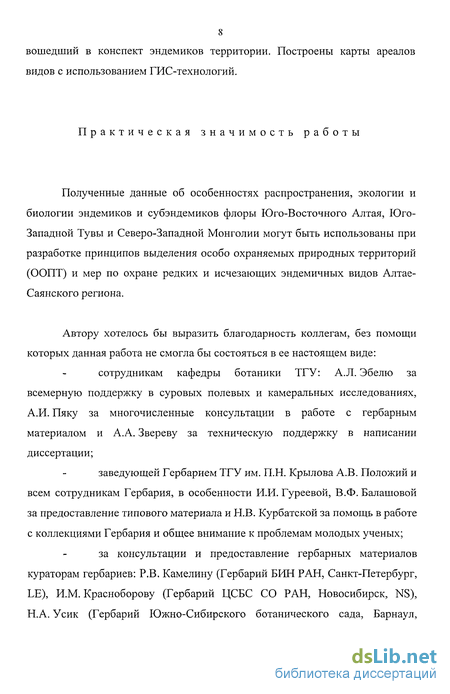 8

вошедший в конспект эндемиков территории. Построены карты ареалов видов с использованием ГИС-технологий.

Практическая значимость работы

Полученные данные об особенностях распространения, экологии и биологии эндемиков и субэндемиков флоры Юго-Восточного Алтая, Юго-Западной Тувы и Северо-Западной Монголии могут быть использованы при разработке принципов выделения особо охраняемых природных территорий (ООПТ) и мер по охране редких и исчезающих эндемичных видов Алтае-Саянского региона.

Автору хотелось бы выразить благодарность коллегам, без помощи которых данная работа не смогла бы состояться в ее настоящем виде:

- сотрудникам кафедры ботаники ТГУ: А.Л. Эбелю за всемерную поддержку в суровых полевых и камеральных исследованиях, А.И. Пяку за многочисленные консультации в работе с гербарным материалом и А.А. Звереву за техническую поддержку в написании диссертации;

- заведующей Гербарием ТГУ им. П.Н. Крылова А.В. Положий и всем сотрудникам Гербария, в особенности И.И. Гуреевой, В.Ф. Балашовой за предоставление типового материала и Н.В. Курбатской за помощь в работе с коллекциями Гербария и общее внимание к проблемам молодых ученых;

- за консультации и предоставление гербарных материалов кураторам гербариев: Р.В. Камелину (Гербарий БИН РАН, Санкт-Петербург, LE), И.М. Красноборову (Гербарий ЦСБС СО РАН, Новосибирск, NS), Н.А. Усик (Гербарий Южно-Сибирского ботанического сада, Барнаул,

dsLib.net
библиотека диссертаций